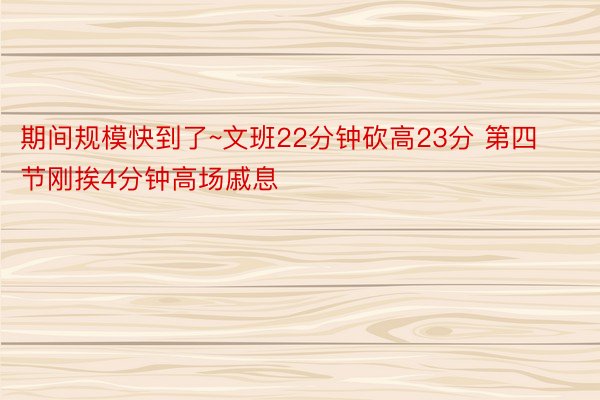 期间规模快到了~文班22分钟砍高23分 第四节刚挨4分钟高场戚息